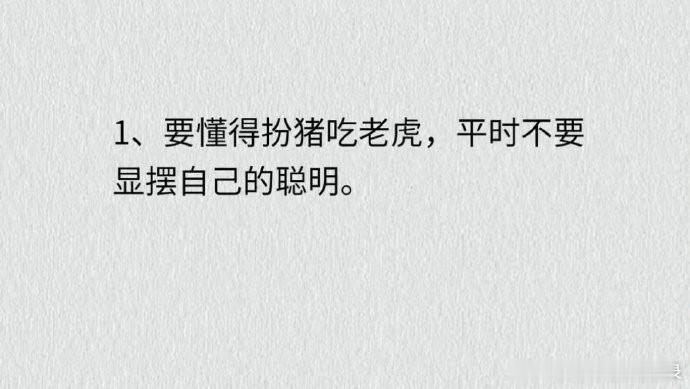 1、要懂得扮猪吃老虎，平时不要显摆自己的聪明。